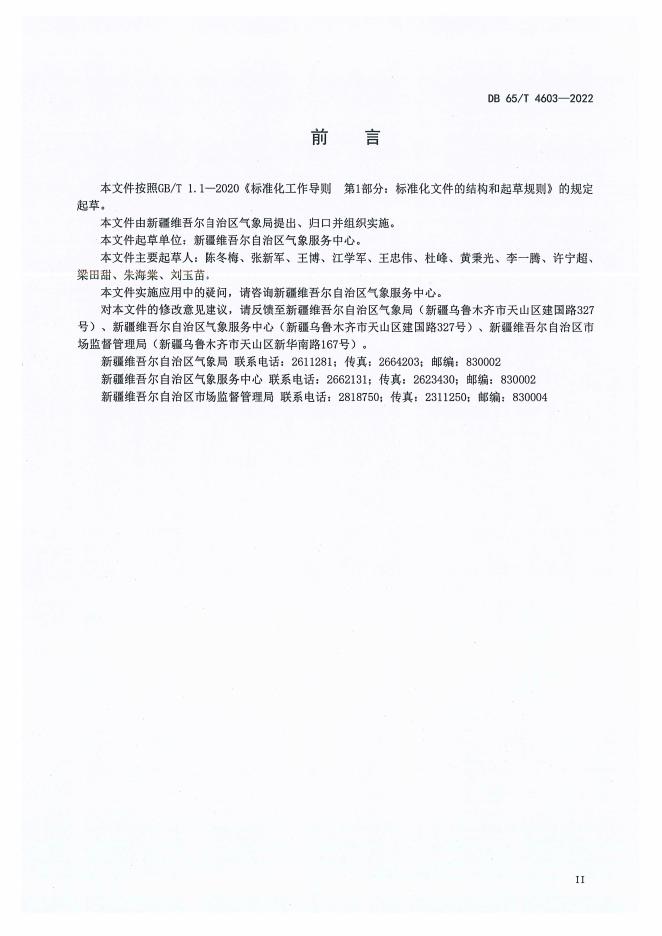 DB 65/T 4603—2022

前　言

本文件按照GB/T 1.1—2020《标准化工作导则　第1部分：标准化文件的结构和起草规则》的规定起草。

本文件由新疆维吾尔自治区气象局提出、归口并组织实施。

本文件起草单位：新疆维吾尔自治区气象服务中心。

本文件主要起草人：陈冬梅、张新军、王博、江学军、王忠伟、杜峰、黄秉光、李一腾、许宁超、梁田甜、朱海棠、刘玉苗。

本文件实施应用中的疑问，请咨询新疆维吾尔自治区气象服务中心。

对本文件的修改意见建议，请反馈至新疆维吾尔自治区气象局（新疆乌鲁木齐市天山区建国路327号）、新疆维吾尔自治区气象服务中心（新疆乌鲁木齐市天山区建国路327号）、新疆维吾尔自治区市场监督管理局（新疆乌鲁木齐市天山区新华南路167号）。

新疆维吾尔自治区气象局 联系电话：2611281；传真：2664203；邮编：830002

新疆维吾尔自治区气象服务中心 联系电话：2662131；传真：2623430；邮编：830002

新疆维吾尔自治区市场监督管理局 联系电话：2818750；传真：2311250；邮编：830004

II